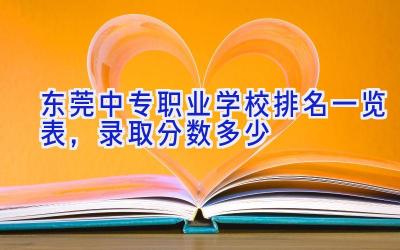 东莞中专职业学校排名一览表，录取分数多少